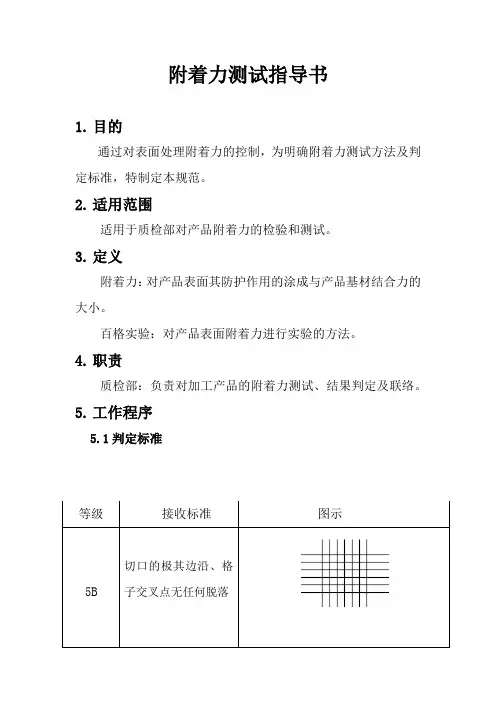 附着力测试指导书

1. 目的

通过对表面处理附着力的控制，为明确附着力测试方法及判定标准，特制定本规范。

2. 适用范围

适用于质检部对产品附着力的检验和测试。

3. 定义

附着力：对产品表面其防护作用的涂成与产品基材结合力的大小。

百格实验：对产品表面附着力进行实验的方法。

4. 职责

质检部：负责对加工产品的附着力测试、结果判定及联络。

5. 工作程序

5.1 判定标准

| 等级 | 接收标准 | 图示 |
|---|---|---|
| 5B | 切口的极其边沿、格子交叉点无任何脱落 | |